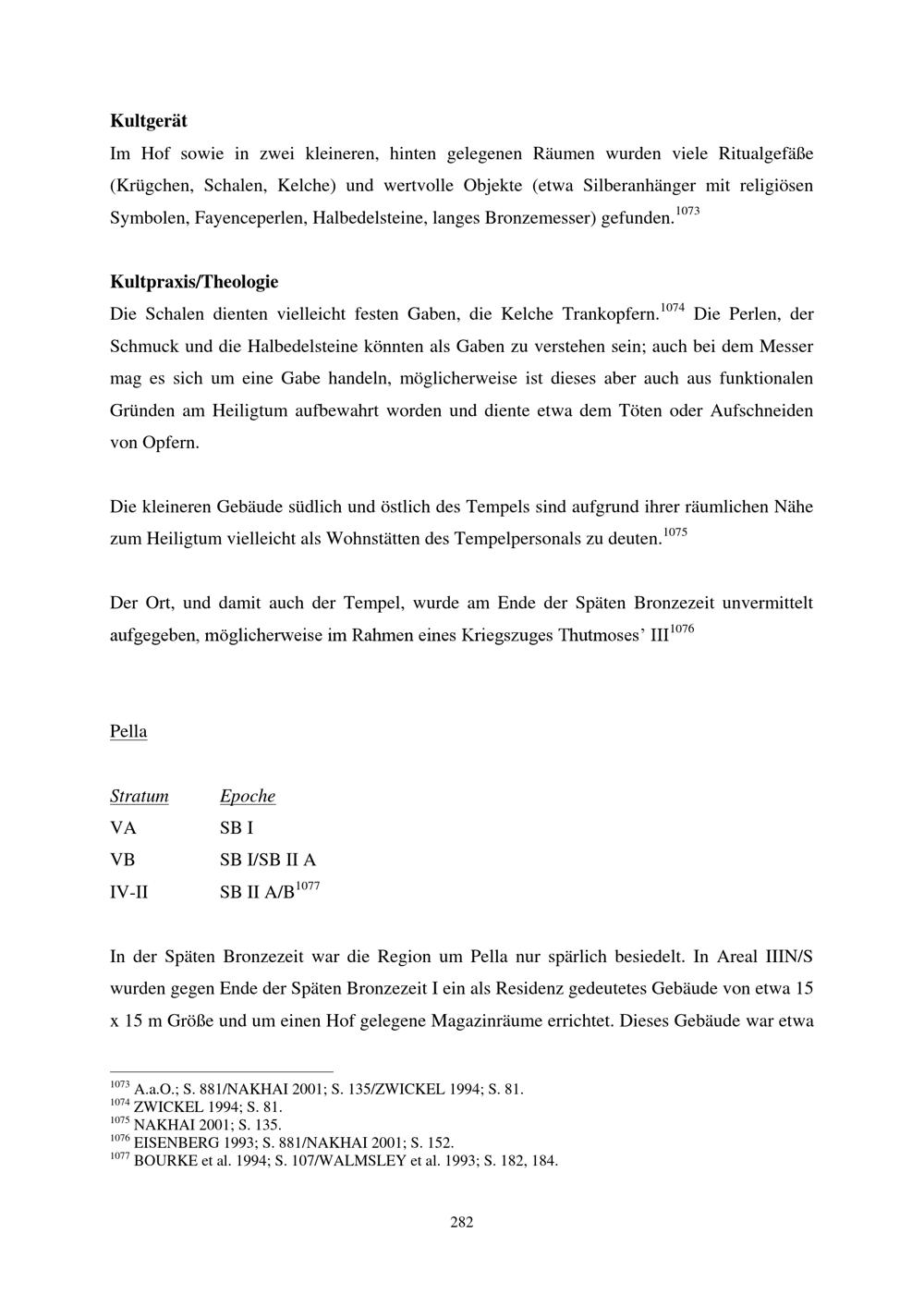 Kultgerät

Im Hof sowie in zwei kleineren, hinten gelegenen Räumen wurden viele Ritualgefäße (Krügchen, Schalen, Kelche) und wertvolle Objekte (etwa Silberanhänger mit religiösen Symbolen, Fayenceperlen, Halbedelsteine, langes Bronzemesser) gefunden.$^{1073}$

Kultpraxis/Theologie

Die Schalen dienten vielleicht festen Gaben, die Kelche Trankopfern.$^{1074}$ Die Perlen, der Schmuck und die Halbedelsteine könnten als Gaben zu verstehen sein; auch bei dem Messer mag es sich um eine Gabe handeln, möglicherweise ist dieses aber auch aus funktionalen Gründen am Heiligtum aufbewahrt worden und diente etwa dem Töten oder Aufschneiden von Opfern.

Die kleineren Gebäude südlich und östlich des Tempels sind aufgrund ihrer räumlichen Nähe zum Heiligtum vielleicht als Wohnstätten des Tempelpersonals zu deuten.$^{1075}$

Der Ort, und damit auch der Tempel, wurde am Ende der Späten Bronzezeit unvermittelt aufgegeben, möglicherweise im Rahmen eines Kriegszuges Thutmoses' III$^{1076}$

Pella

| Stratum | Epoche |
|---|---|
| VA | SB I |
| VB | SB I/SB II A |
| IV-II | SB II A/B$^{1077}$ |

In der Späten Bronzezeit war die Region um Pella nur spärlich besiedelt. In Areal IIIN/S wurden gegen Ende der Späten Bronzezeit I ein als Residenz gedeutetes Gebäude von etwa 15 x 15 m Größe und um einen Hof gelegene Magazinräume errichtet. Dieses Gebäude war etwa

$^{1073}$ A.a.O.; S. 881/NAKHAI 2001; S. 135/ZWICKEL 1994; S. 81.
$^{1074}$ ZWICKEL 1994; S. 81.
$^{1075}$ NAKHAI 2001; S. 135.
$^{1076}$ EISENBERG 1993; S. 881/NAKHAI 2001; S. 152.
$^{1077}$ BOURKE et al. 1994; S. 107/WALMSLEY et al. 1993; S. 182, 184.

282